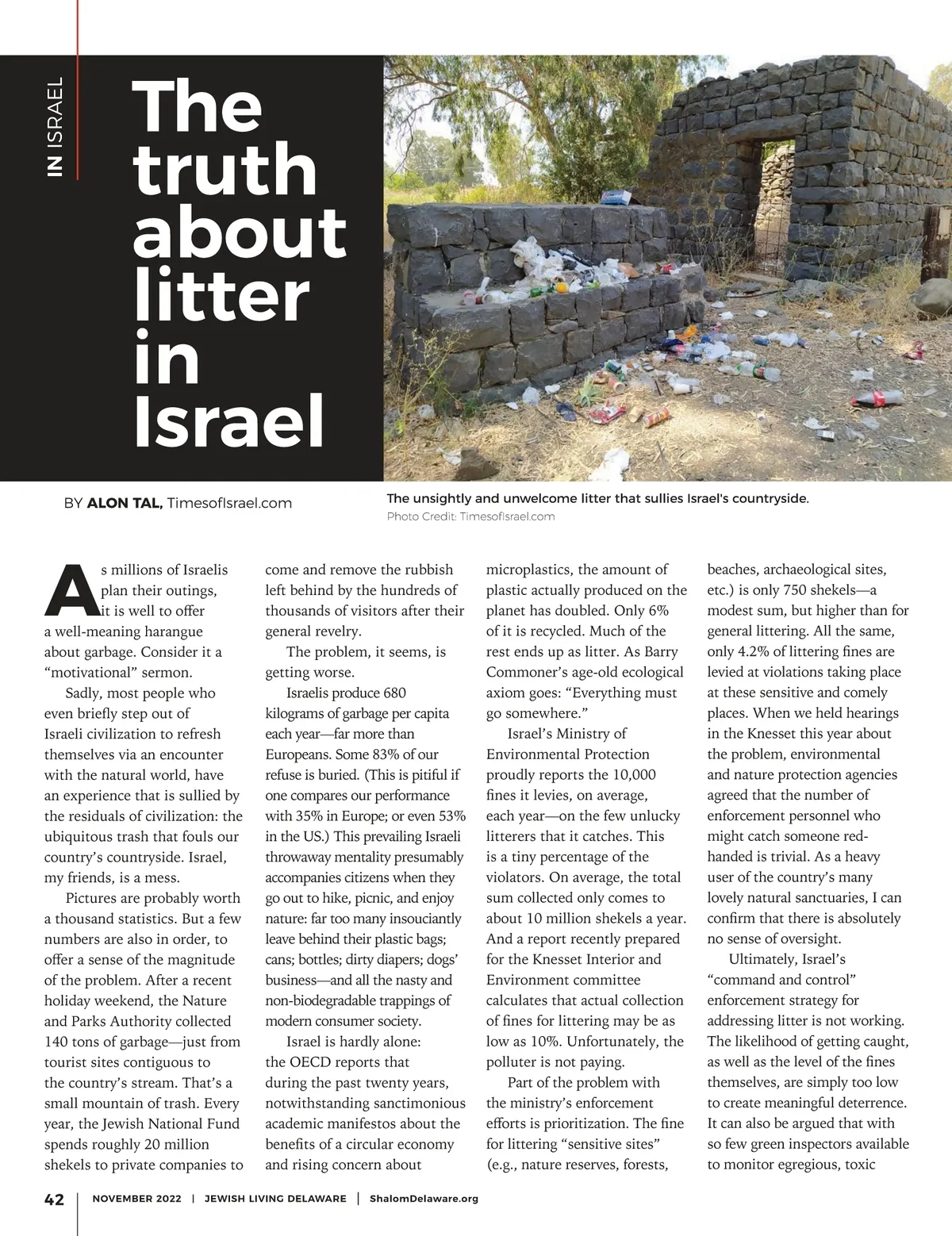 IN ISRAEL

The truth about litter in Israel

BY ALON TAL, TimesofIsrael.com

The unsightly and unwelcome litter that sullies Israel's countryside.
Photo Credit: TimesofIsrael.com

As millions of Israelis plan their outings, it is well to offer a well-meaning harangue about garbage. Consider it a “motivational” sermon.

Sadly, most people who even briefly step out of Israeli civilization to refresh themselves via an encounter with the natural world, have an experience that is sullied by the residuals of civilization: the ubiquitous trash that fouls our country’s countryside. Israel, my friends, is a mess.

Pictures are probably worth a thousand statistics. But a few numbers are also in order, to offer a sense of the magnitude of the problem. After a recent holiday weekend, the Nature and Parks Authority collected 140 tons of garbage—just from tourist sites contiguous to the country’s stream. That’s a small mountain of trash. Every year, the Jewish National Fund spends roughly 20 million shekels to private companies to come and remove the rubbish left behind by the hundreds of thousands of visitors after their general revelry.

The problem, it seems, is getting worse.

Israelis produce 680 kilograms of garbage per capita each year—far more than Europeans. Some 83% of our refuse is buried. (This is pitiful if one compares our performance with 35% in Europe; or even 53% in the US.) This prevailing Israeli throwaway mentality presumably accompanies citizens when they go out to hike, picnic, and enjoy nature: far too many insouciantly leave behind their plastic bags; cans; bottles; dirty diapers; dogs’ business—and all the nasty and non-biodegradable trappings of modern consumer society.

Israel is hardly alone: the OECD reports that during the past twenty years, notwithstanding sanctimonious academic manifestos about the benefits of a circular economy and rising concern about microplastics, the amount of plastic actually produced on the planet has doubled. Only 6% of it is recycled. Much of the rest ends up as litter. As Barry Commoner’s age-old ecological axiom goes: “Everything must go somewhere.”

Israel’s Ministry of Environmental Protection proudly reports the 10,000 fines it levies, on average, each year—on the few unlucky litterers that it catches. This is a tiny percentage of the violators. On average, the total sum collected only comes to about 10 million shekels a year. And a report recently prepared for the Knesset Interior and Environment committee calculates that actual collection of fines for littering may be as low as 10%. Unfortunately, the polluter is not paying.

Part of the problem with the ministry’s enforcement efforts is prioritization. The fine for littering “sensitive sites” (e.g., nature reserves, forests, beaches, archaeological sites, etc.) is only 750 shekels—a modest sum, but higher than for general littering. All the same, only 4.2% of littering fines are levied at violations taking place at these sensitive and comely places. When we held hearings in the Knesset this year about the problem, environmental and nature protection agencies agreed that the number of enforcement personnel who might catch someone red-handed is trivial. As a heavy user of the country’s many lovely natural sanctuaries, I can confirm that there is absolutely no sense of oversight.

Ultimately, Israel’s “command and control” enforcement strategy for addressing litter is not working. The likelihood of getting caught, as well as the level of the fines themselves, are simply too low to create meaningful deterrence. It can also be argued that with so few green inspectors available to monitor egregious, toxic

42 | NOVEMBER 2022 | JEWISH LIVING DELAWARE | ShalomDelaware.org